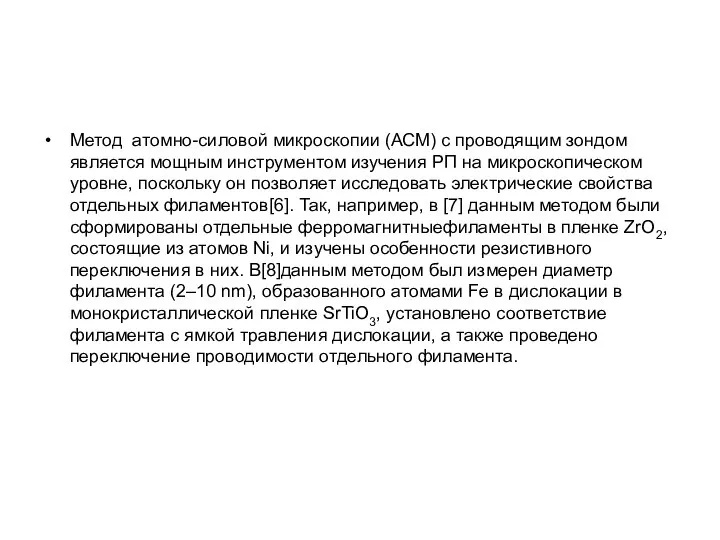 • Метод атомно-силовой микроскопии (АСМ) с проводящим зондом является мощным инструментом изучения РП на микроскопическом уровне, поскольку он позволяет исследовать электрические свойства отдельных филаментов[6]. Так, например, в [7] данным методом были сформированы отдельные ферромагнитныефиламенты в пленке $ZrO_2$, состоящие из атомов Ni, и изучены особенности резистивного переключения в них. В[8]данным методом был измерен диаметр филамента (2–10 nm), образованного атомами Fe в дислокации в монокристаллической пленке $SrTiO_3$, установлено соответствие филамента с ямкой травления дислокации, а также проведено переключение проводимости отдельного филамента.